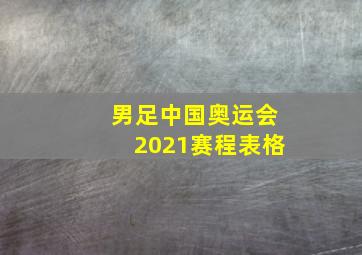 男足中国奥运会
2021赛程表格